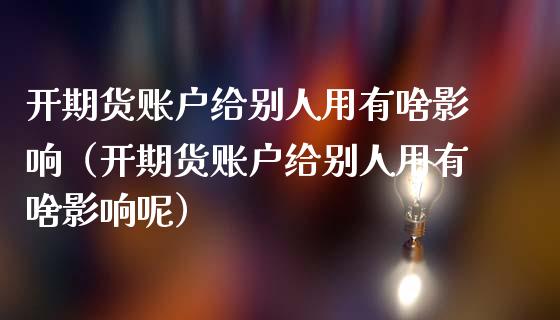 开期货账户给别人用有啥影响（开期货账户给别人用有啥影响呢）